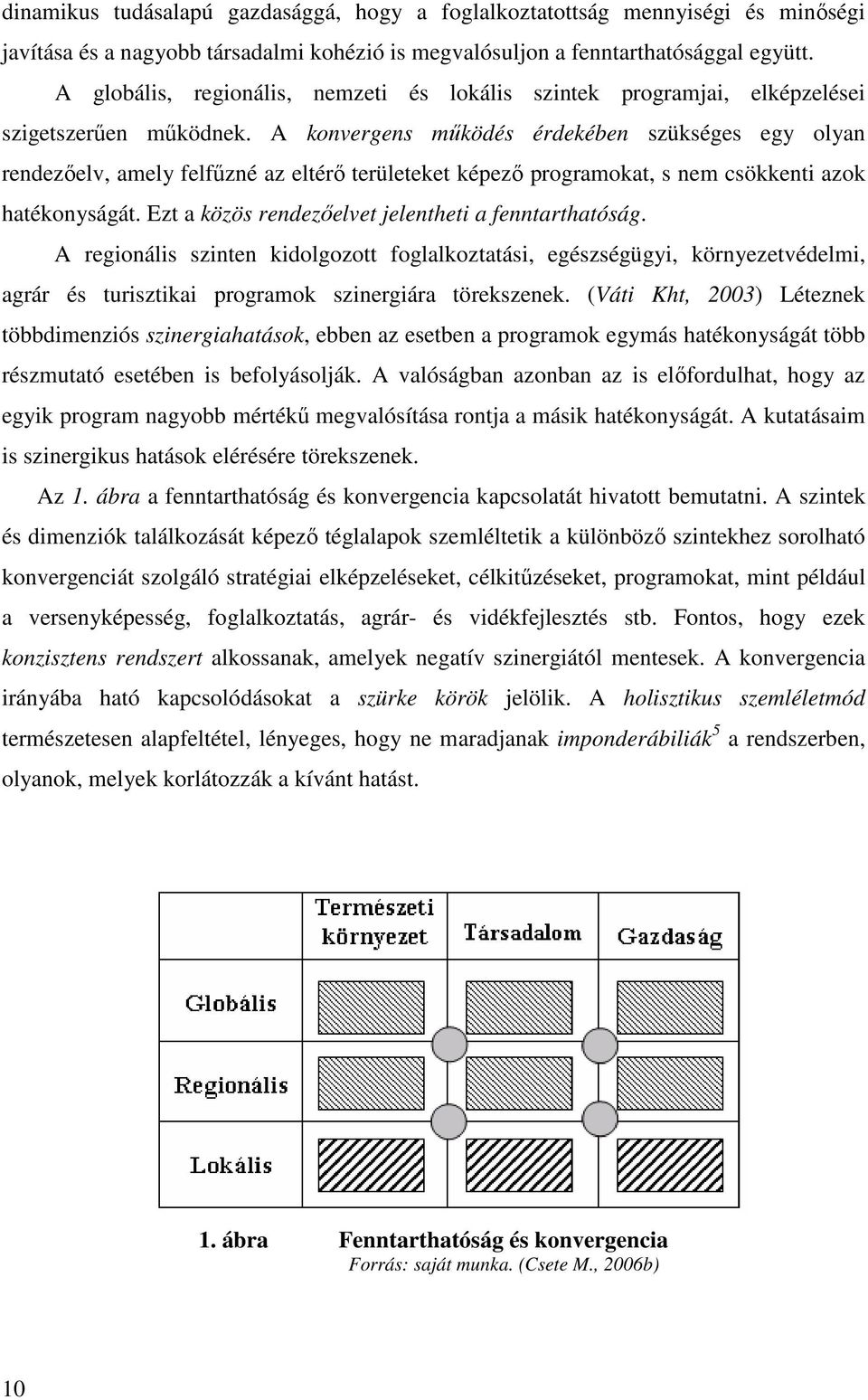 dinamikus tudásalapú gazdasággá, hogy a foglalkoztatottság mennyiségi és minőségi javítása és a nagyobb társadalmi kohézió is megvalósuljon a fenntarthatósággal együtt.

A globális, regionális, nemzeti és lokális szintek programjai, elképzelései szigetszerűen működnek. A konvergens működés érdekében szükséges egy olyan rendezőelv, amely felfűzné az eltérő területeket képező programokat, s nem csökkenti azok hatékonyságát. Ezt a közös rendezőelvet jelentheti a fenntarthatóság.

A regionális szinten kidolgozott foglalkoztatási, egészségügyi, környezetvédelmi, agrár és turisztikai programok szinergiára törekszenek. (Váti Kht, 2003) Léteznek többdimenziós szinergiahatások, ebben az esetben a programok egymás hatékonyságát több részmutató esetében is befolyásolják. A valóságban azonban az is előfordulhat, hogy az egyik program nagyobb mértékű megvalósítása rontja a másik hatékonyságát. A kutatásaim is szinergikus hatások elérésére törekszenek.

Az 1. ábra a fenntarthatóság és konvergencia kapcsolatát hivatott bemutatni. A szintek és dimenziók találkozását képező téglalapok szemléltetik a különböző szintekhez sorolható konvergenciát szolgáló stratégiai elképzeléseket, célkitűzéseket, programokat, mint például a versenyképesség, foglalkoztatás, agrár- és vidékfejlesztés stb. Fontos, hogy ezek konzisztens rendszert alkossanak, amelyek negatív szinergiától mentesek. A konvergencia irányába ható kapcsolódásokat a szürke körök jelölik. A holisztikus szemléletmód természetesen alapfeltétel, lényeges, hogy ne maradjanak imponderábiliák$^5$ a rendszerben, olyanok, melyek korlátozzák a kívánt hatást.

Természeti környezet
Társadalom
Gazdaság
Globális
Regionális
Lokális

1. ábra Fenntarthatóság és konvergencia
Forrás: saját munka. (Csete M., 2006b)

10